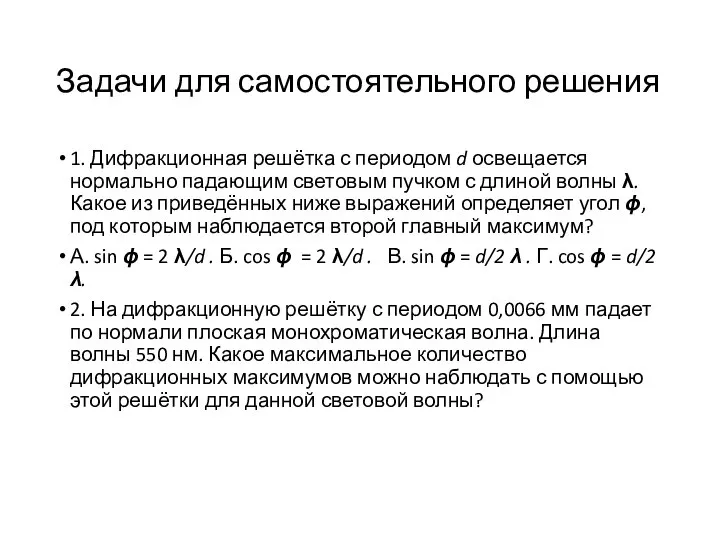 Задачи для самостоятельного решения

• 1. Дифракционная решётка с периодом $d$ освещается нормально падающим световым пучком с длиной волны $\lambda$. Какое из приведённых ниже выражений определяет угол $\phi$, под которым наблюдается второй главный максимум?

• А. $\sin \phi = 2 \lambda/d$ . Б. $\cos \phi = 2 \lambda/d$ . В. $\sin \phi = d/2 \lambda$ . Г. $\cos \phi = d/2 \lambda$.

• 2. На дифракционную решётку с периодом 0,0066 мм падает по нормали плоская монохроматическая волна. Длина волны 550 нм. Какое максимальное количество дифракционных максимумов можно наблюдать с помощью этой решётки для данной световой волны?